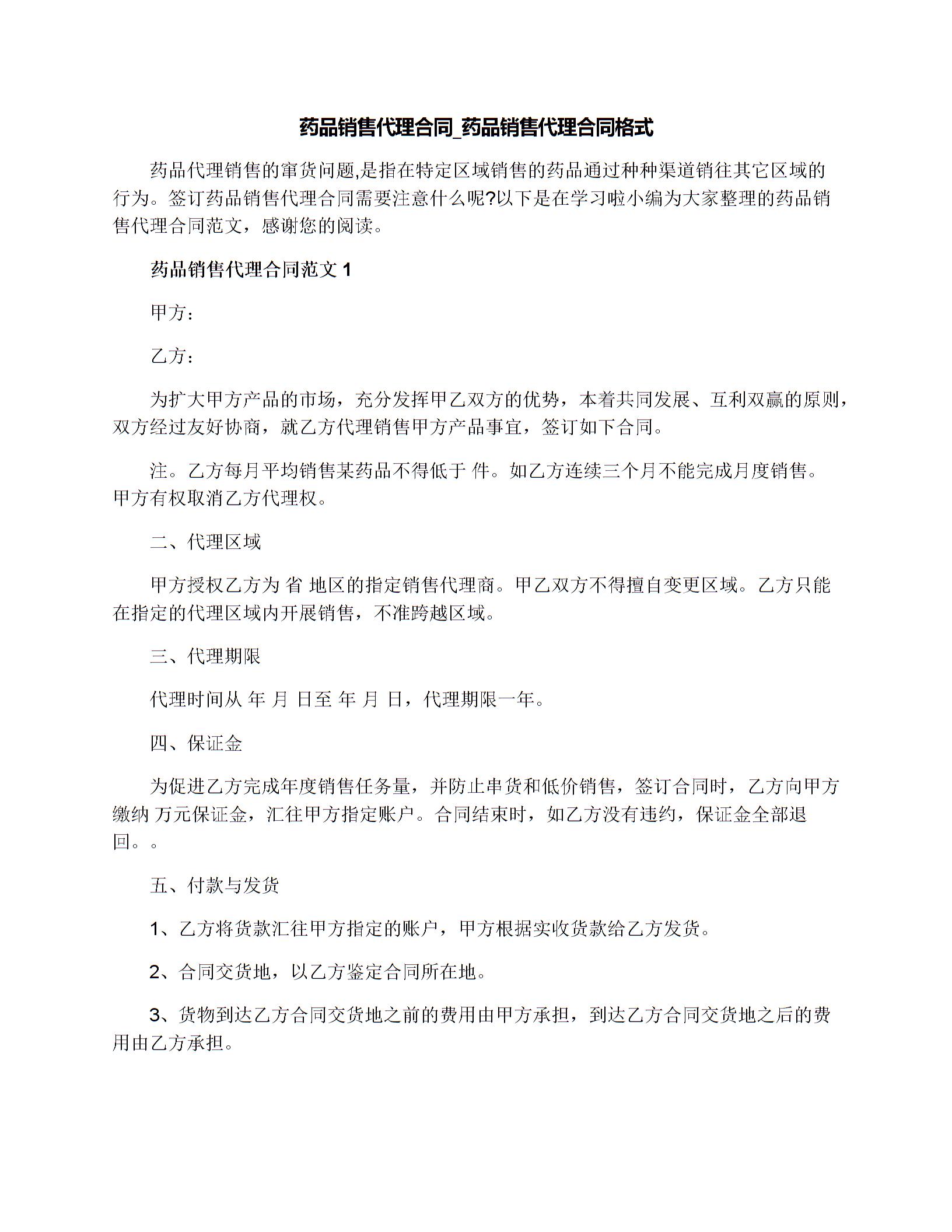 药品销售代理合同_药品销售代理合同格式

药品代理销售的窜货问题,是指在特定区域销售的药品通过种种渠道销往其它区域的行为。签订药品销售代理合同需要注意什么呢?以下是在学习啦小编为大家整理的药品销售代理合同范文，感谢您的阅读。

药品销售代理合同范文 1

甲方：

乙方：

为扩大甲方产品的市场，充分发挥甲乙双方的优势，本着共同发展、互利双赢的原则，双方经过友好协商，就乙方代理销售甲方产品事宜，签订如下合同。

注。乙方每月平均销售某药品不得低于 件。如乙方连续三个月不能完成月度销售。甲方有权取消乙方代理权。

二、代理区域

甲方授权乙方为 省 地区的指定销售代理商。甲乙双方不得擅自变更区域。乙方只能在指定的代理区域内开展销售，不准跨越区域。

三、代理期限

代理时间从 年 月 日至 年 月 日，代理期限一年。

四、保证金

为促进乙方完成年度销售任务量，并防止串货和低价销售，签订合同时，乙方向甲方缴纳 万元保证金，汇往甲方指定账户。合同结束时，如乙方没有违约，保证金全部退回。。

五、付款与发货

1、乙方将货款汇往甲方指定的账户，甲方根据实收货款给乙方发货。

2、合同交货地，以乙方鉴定合同所在地。

3、货物到达乙方合同交货地之前的费用由甲方承担，到达乙方合同交货地之后的费用由乙方承担。